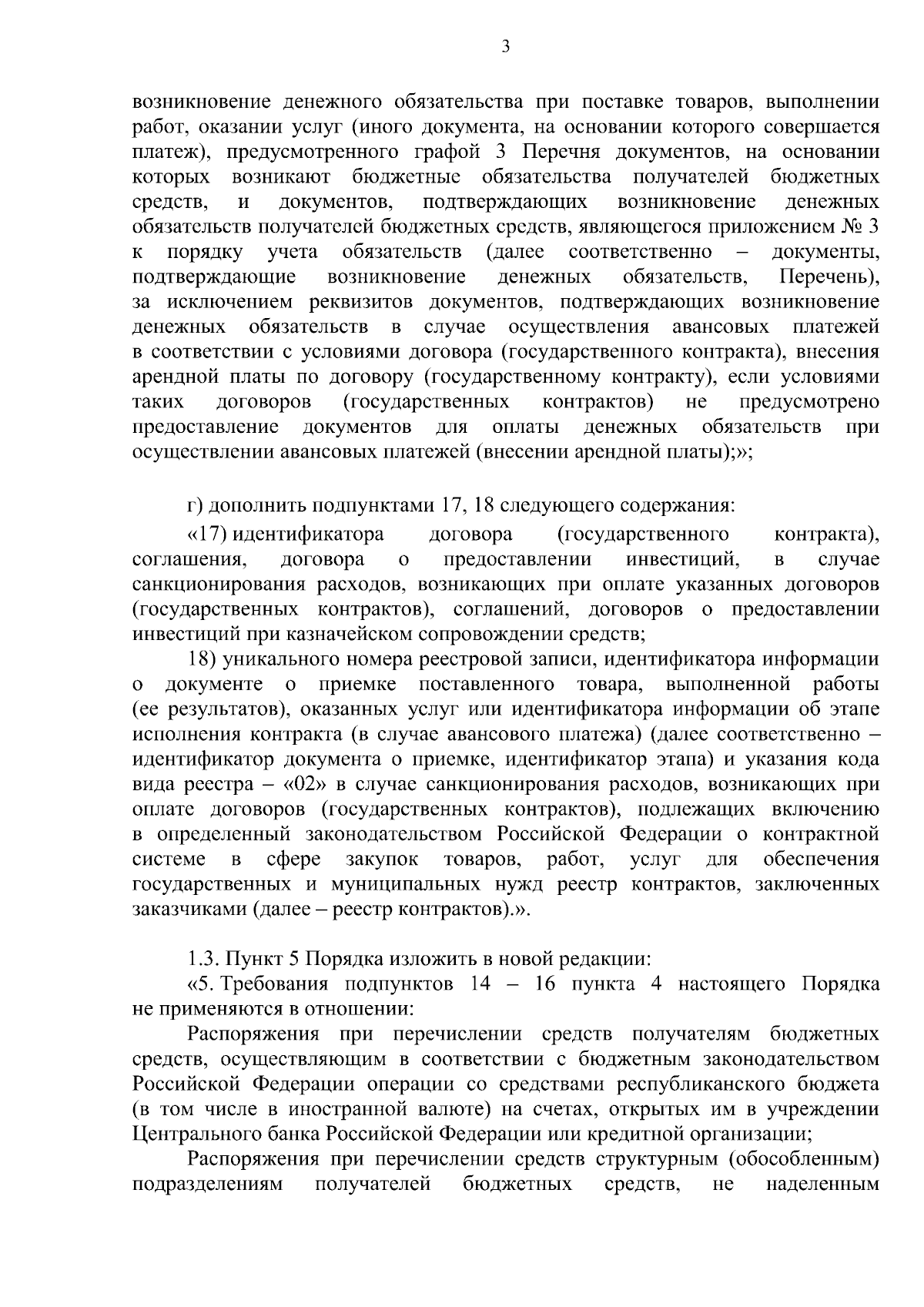 3

возникновение денежного обязательства при поставке товаров, выполнении работ, оказании услуг (иного документа, на основании которого совершается платеж), предусмотренного графой 3 Перечня документов, на основании которых возникают бюджетные обязательства получателей бюджетных средств, и документов, подтверждающих возникновение денежных обязательств получателей бюджетных средств, являющегося приложением № 3 к порядку учета обязательств (далее соответственно – документы, подтверждающие возникновение денежных обязательств, Перечень), за исключением реквизитов документов, подтверждающих возникновение денежных обязательств в случае осуществления авансовых платежей в соответствии с условиями договора (государственного контракта), внесения арендной платы по договору (государственному контракту), если условиями таких договоров (государственных контрактов) не предусмотрено предоставление документов для оплаты денежных обязательств при осуществлении авансовых платежей (внесении арендной платы);»;

г) дополнить подпунктами 17, 18 следующего содержания:

«17) идентификатора договора (государственного контракта), соглашения, договора о предоставлении инвестиций, в случае санкционирования расходов, возникающих при оплате указанных договоров (государственных контрактов), соглашений, договоров о предоставлении инвестиций при казначейском сопровождении средств;

18) уникального номера реестровой записи, идентификатора информации о документе о приемке поставленного товара, выполненной работы (ее результатов), оказанных услуг или идентификатора информации об этапе исполнения контракта (в случае авансового платежа) (далее соответственно – идентификатор документа о приемке, идентификатор этапа) и указания кода вида реестра – «02» в случае санкционирования расходов, возникающих при оплате договоров (государственных контрактов), подлежащих включению в определенный законодательством Российской Федерации о контрактной системе в сфере закупок товаров, работ, услуг для обеспечения государственных и муниципальных нужд реестр контрактов, заключенных заказчиками (далее – реестр контрактов).».

1.3. Пункт 5 Порядка изложить в новой редакции:

«5. Требования подпунктов 14 – 16 пункта 4 настоящего Порядка не применяются в отношении:

Распоряжения при перечислении средств получателям бюджетных средств, осуществляющим в соответствии с бюджетным законодательством Российской Федерации операции со средствами республиканского бюджета (в том числе в иностранной валюте) на счетах, открытых им в учреждении Центрального банка Российской Федерации или кредитной организации;

Распоряжения при перечислении средств структурным (обособленным) подразделениям получателей бюджетных средств, не наделенным